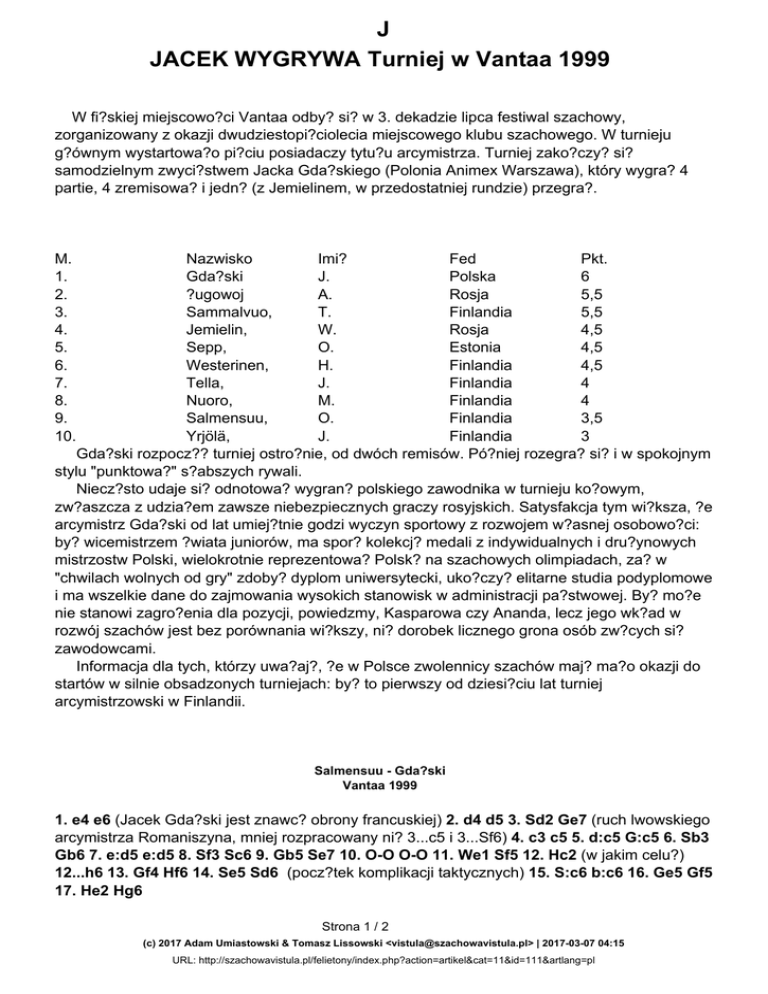 J
JACEK WYGRYWA Turniej w Vantaa 1999

W fi?skiej miejscowo?ci Vantaa odby? si? w 3. dekadzie lipca festiwal szachowy, zorganizowany z okazji dwudziestopi?ciolecia miejscowego klubu szachowego. W turnieju g?ównym wystartowa?o pi?ciu posiadaczy tytu?u arcymistrza. Turniej zako?czy? si? samodzielnym zwyci?stwem Jacka Gda?skiego (Polonia Animex Warszawa), który wygra? 4 partie, 4 zremisowa? i jedn? (z Jemielinem, w przedostatniej rundzie) przegra?.

| M. | Nazwisko | Imi? | Fed | Pkt. |
|---|---|---|---|---|
| 1. | Gda?ski | J. | Polska | 6 |
| 2. | ?ugowoj | A. | Rosja | 5,5 |
| 3. | Sammalvuo, | T. | Finlandia | 5,5 |
| 4. | Jemielin, | W. | Rosja | 4,5 |
| 5. | Sepp, | O. | Estonia | 4,5 |
| 6. | Westerinen, | H. | Finlandia | 4,5 |
| 7. | Tella, | J. | Finlandia | 4 |
| 8. | Nuoro, | M. | Finlandia | 4 |
| 9. | Salmensuu, | O. | Finlandia | 3,5 |
| 10. | Yrjölä, | J. | Finlandia | 3 |

Gda?ski rozpocz?? turniej ostro?nie, od dwóch remisów. Pó?niej rozegra? si? i w spokojnym stylu "punktowa?" s?abszych rywali.

Niecz?sto udaje si? odnotowa? wygran? polskiego zawodnika w turnieju ko?owym, zw?aszcza z udzia?em zawsze niebezpiecznych graczy rosyjskich. Satysfakcja tym wi?ksza, ?e arcymistrz Gda?ski od lat umiej?tnie godzi wyczyn sportowy z rozwojem w?asnej osobowo?ci: by? wicemistrzem ?wiata juniorów, ma spor? kolekcj? medali z indywidualnych i dru?ynowych mistrzostw Polski, wielokrotnie reprezentowa? Polsk? na szachowych olimpiadach, za? w "chwilach wolnych od gry" zdoby? dyplom uniwersytecki, uko?czy? elitarne studia podyplomowe i ma wszelkie dane do zajmowania wysokich stanowisk w administracji pa?stwowej. By? mo?e nie stanowi zagro?enia dla pozycji, powiedzmy, Kasparowa czy Ananda, lecz jego wk?ad w rozwój szachów jest bez porównania wi?kszy, ni? dorobek licznego grona osób zw?cych si? zawodowcami.

Informacja dla tych, którzy uwa?aj?, ?e w Polsce zwolennicy szachów maj? ma?o okazji do startów w silnie obsadzonych turniejach: by? to pierwszy od dziesi?ciu lat turniej arcymistrzowski w Finlandii.

Salmensuu - Gda?ski
Vantaa 1999

1. e4 e6 (Jacek Gda?ski jest znawc? obrony francuskiej) 2. d4 d5 3. Sd2 Ge7 (ruch lwowskiego arcymistrza Romaniszyna, mniej rozpracowany ni? 3...c5 i 3...Sf6) 4. c3 c5 5. d:c5 G:c5 6. Sb3 Gb6 7. e:d5 e:d5 8. Sf3 Sc6 9. Gb5 Se7 10. O-O O-O 11. We1 Sf5 12. Hc2 (w jakim celu?) 12...h6 13. Gf4 Hf6 14. Se5 Sd6 (pocz?tek komplikacji taktycznych) 15. S:c6 b:c6 16. Ge5 Gf5 17. He2 Hg6

Strona 1 / 2
(c) 2017 Adam Umiastowski & Tomasz Lissowski <vistula@szachowavistula.pl> | 2017-03-07 04:15
URL: http://szachowavistula.pl/felietony/index.php?action=artikel&cat=11&id=111&artlang=pl